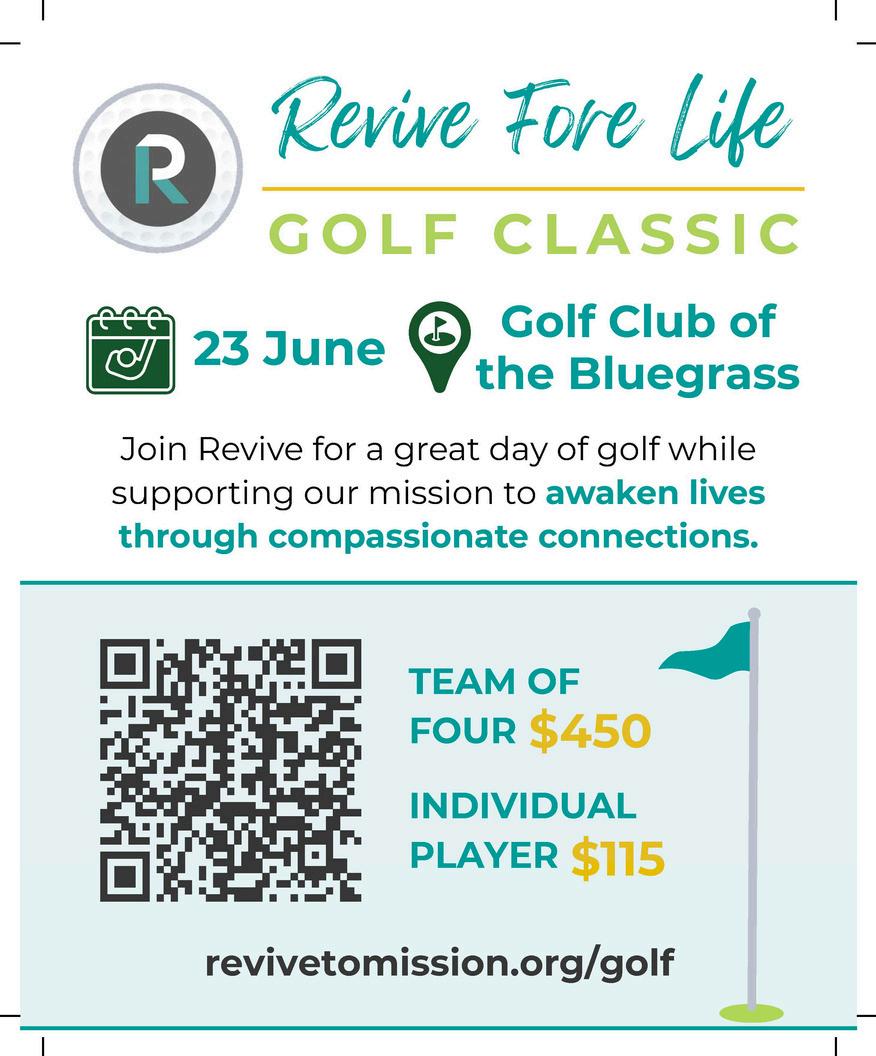 R

Revive Fore Life

GOLF CLASSIC

23 June

Golf Club of the Bluegrass

Join Revive for a great day of golf while supporting our mission to awaken lives through compassionate connections.

TEAM OF FOUR $450

INDIVIDUAL PLAYER $115

revivetomission.org/golf